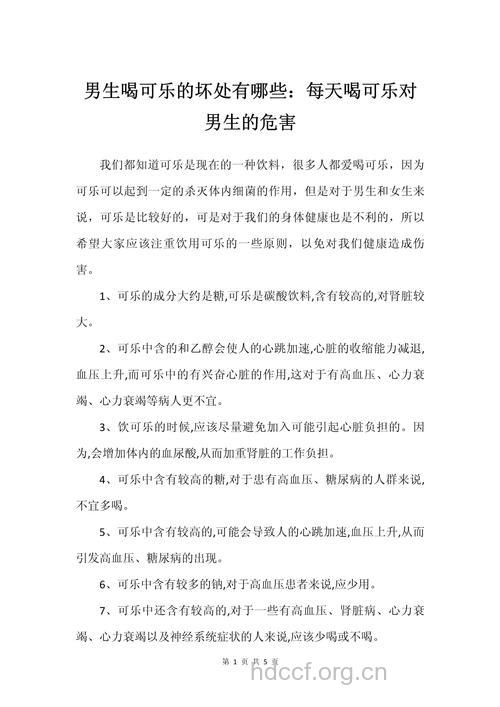 男生喝可乐的坏处有哪些：每天喝可乐对男生的危害

我们都知道可乐是现在的一种饮料，很多人都爱喝可乐，因为可乐可以起到一定的杀灭体内细菌的作用，但是对于男生和女生来说，可乐是比较好的，可是对于我们的身体健康也是不利的，所以希望大家应该注重饮用可乐的一些原则，以免对我们健康造成伤害。

1、可乐的成分大约是糖,可乐是碳酸饮料,含有较高的,对肾脏较大。

2、可乐中含的和乙醇会使人的心跳加速,心脏的收缩能力减退,血压上升,而可乐中的有兴奋心脏的作用,这对于有高血压、心力衰竭、心力衰竭等病人更不宜。

3、饮可乐的时候,应该尽量避免加入可能引起心脏负担的。因为,会增加体内的血尿酸,从而加重肾脏的工作负担。

4、可乐中含有较高的糖,对于患有高血压、糖尿病的人群来说,不宜多喝。

5、可乐中含有较高的,可能会导致人的心跳加速,血压上升,从而引发高血压、糖尿病的出现。

6、可乐中含有较多的钠,对于高血压患者来说,应少用。

7、可乐中还含有较高的,对于一些有高血压、肾脏病、心力衰竭、心力衰竭以及神经系统症状的人来说,应该少喝或不喝。

第 1 页 共 5 页

hdccf.org.cn